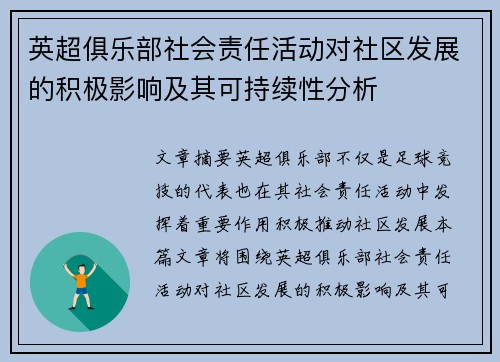 英超俱乐部社会责任活动对社区发展的积极影响及其可持续性分析

文章摘要英超俱乐部不仅是足球竞技的代表也在其社会责任活动中发挥着重要作用积极推动社区发展本篇文章将围绕英超俱乐部社会责任活动对社区发展的积极影响及其可